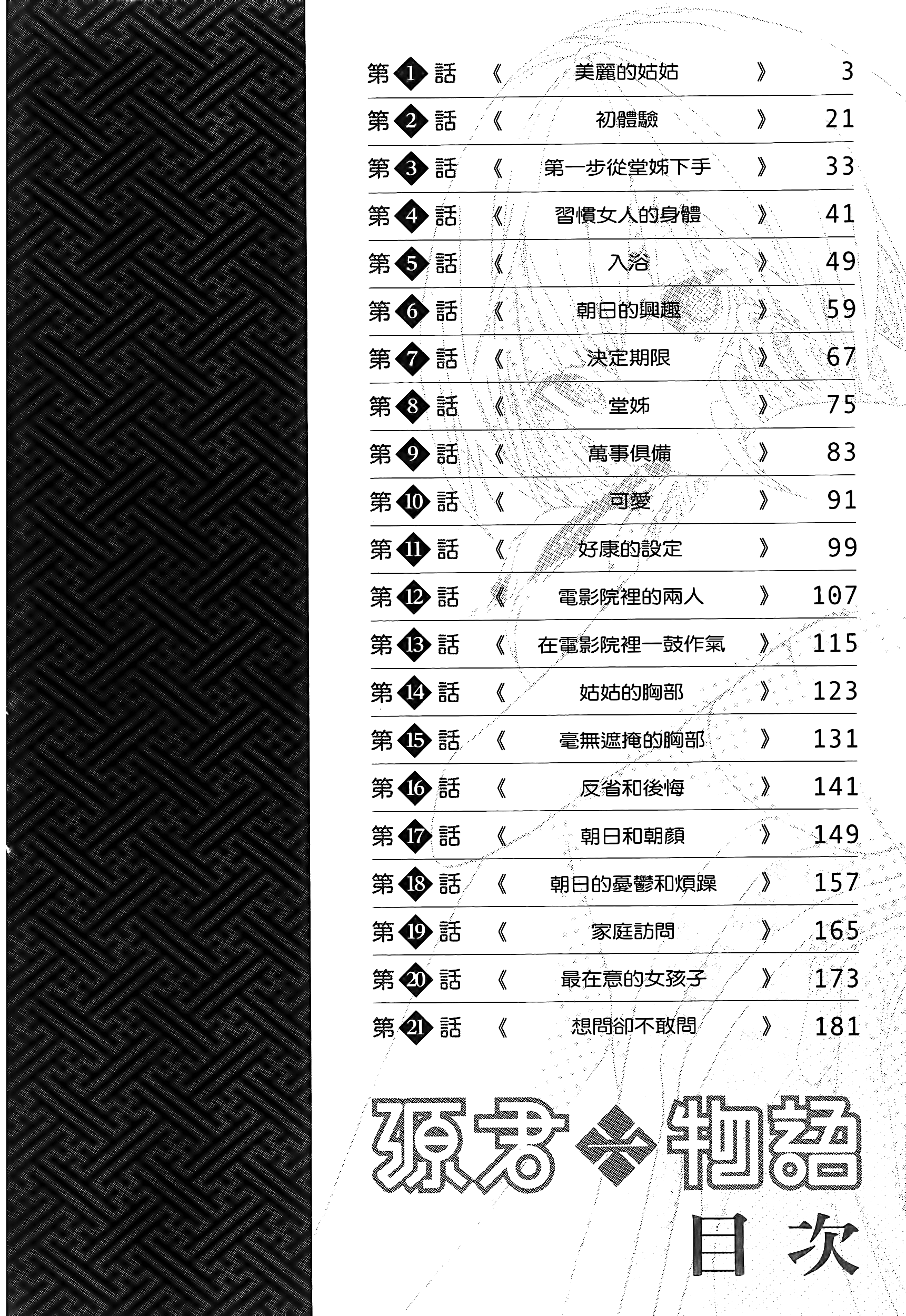 第1話 《 美麗的姑姑 》 3

第2話 《 初體驗 》 21

第3話 《 第一步從堂姊下手 》 33

第4話 《 習慣女人的身體 》 41

第5話 《 入浴 》 49

第6話 《 朝日的興趣 》 59

第7話 《 決定期限 》 67

第8話 《 堂姊 》 75

第9話 《 萬事俱備 》 83

第10話 《 可愛 》 91

第11話 《 好康的設定 》 99

第12話 《 電影院裡的兩人 》 107

第13話 《 在電影院裡一鼓作氣 》 115

第14話 《 姑姑的胸部 》 123

第15話 《 毫無遮掩的胸部 》 131

第16話 《 反省和後悔 》 141

第17話 《 朝日和朝顏 》 149

第18話 《 朝日的憂鬱和煩躁 》 157

第19話 《 家庭訪問 》 165

第20話 《 最在意的女孩子 》 173

第21話 《 想問卻不敢問 》 181

源君物語

目次